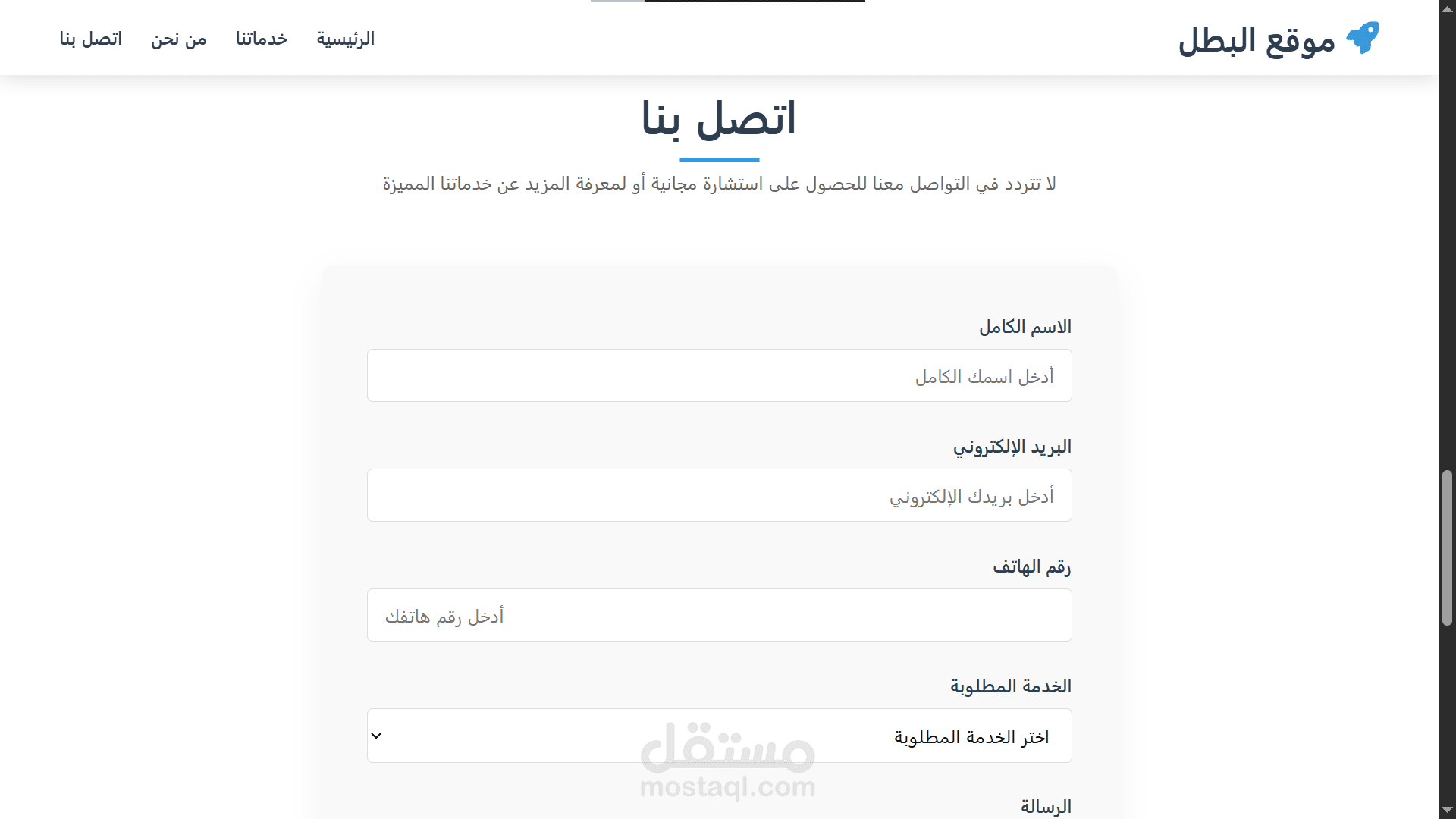 موقع البطل

الرئيسية خدماتنا من نحن اتصل بنا

اتصل بنا

لا تتردد في التواصل معنا للحصول على استشارة مجانية أو لمعرفة المزيد عن خدماتنا المميزة

الاسم الكامل

أدخل اسمك الكامل

البريد الإلكتروني

أدخل بريدك الإلكتروني

رقم الهاتف

أدخل رقم هاتفك

الخدمة المطلوبة

اختر الخدمة المطلوبة

مستقل
mostaql.com

الرسالة